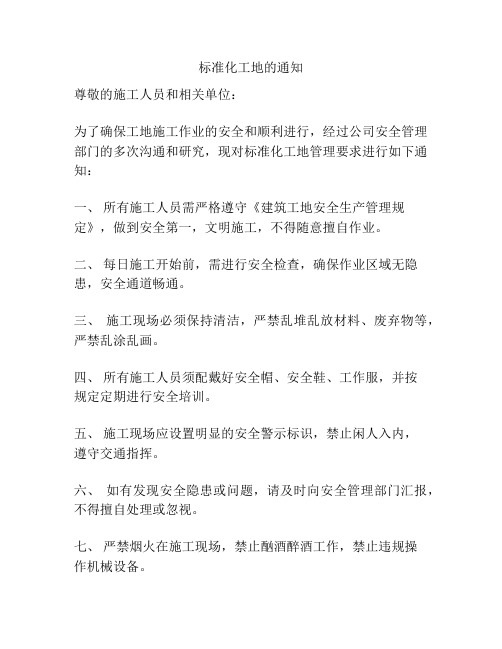 标准化工地的通知

尊敬的施工人员和相关单位：

为了确保工地施工作业的安全和顺利进行，经过公司安全管理部门的多次沟通和研究，现对标准化工地管理要求进行如下通知：

一、 所有施工人员需严格遵守《建筑工地安全生产管理规定》，做到安全第一，文明施工，不得随意擅自作业。

二、 每日施工开始前，需进行安全检查，确保作业区域无隐患，安全通道畅通。

三、 施工现场必须保持清洁，严禁乱堆乱放材料、废弃物等，严禁乱涂乱画。

四、 所有施工人员须配戴好安全帽、安全鞋、工作服，并按规定定期进行安全培训。

五、 施工现场应设置明显的安全警示标识，禁止闲人入内，遵守交通指挥。

六、 如有发现安全隐患或问题，请及时向安全管理部门汇报，不得擅自处理或忽视。

七、 严禁烟火在施工现场，禁止酗酒醉酒工作，禁止违规操作机械设备。